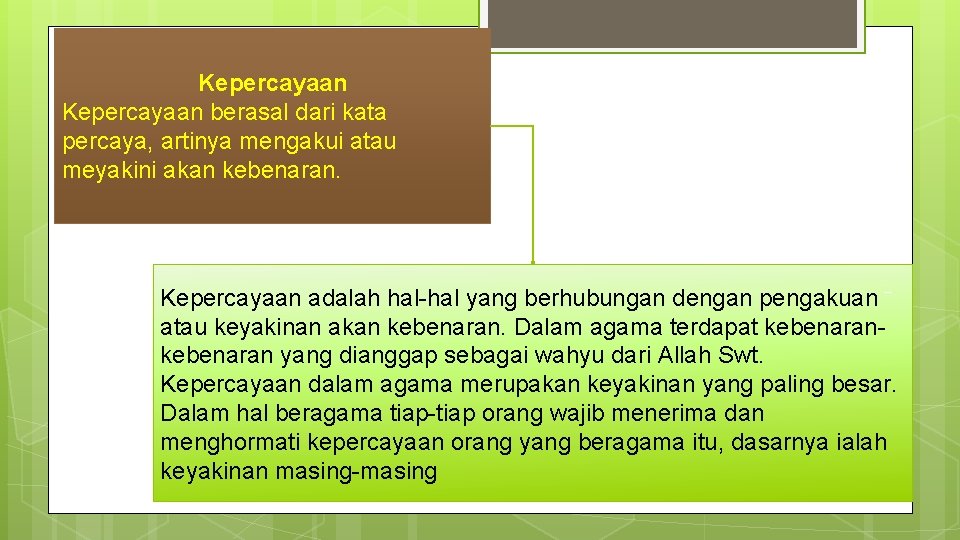 Kepercayaan
Kepercayaan berasal dari kata percaya, artinya mengakui atau meyakini akan kebenaran.

Kepercayaan adalah hal-hal yang berhubungan dengan pengakuan atau keyakinan akan kebenaran. Dalam agama terdapat kebenaran-kebenaran yang dianggap sebagai wahyu dari Allah Swt. Kepercayaan dalam agama merupakan keyakinan yang paling besar. Dalam hal beragama tiap-tiap orang wajib menerima dan menghormati kepercayaan orang yang beragama itu, dasarnya ialah keyakinan masing-masing